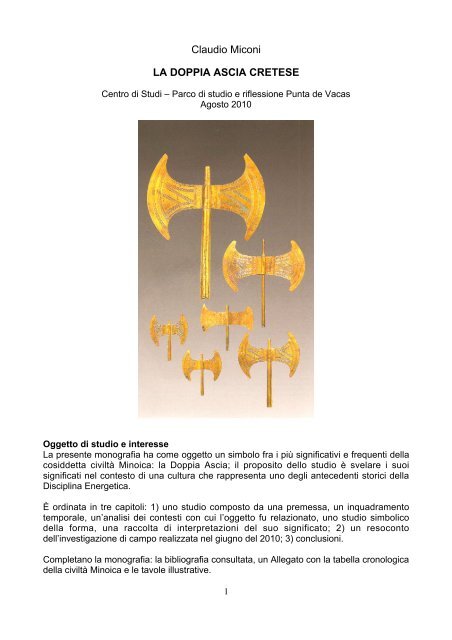 Claudio Miconi

LA DOPPIA ASCIA CRETESE

Centro di Studi – Parco di studio e riflessione Punta de Vacas
Agosto 2010

Oggetto di studio e interesse
La presente monografia ha come oggetto un simbolo fra i più significativi e frequenti della cosiddetta civiltà Minoica: la Doppia Ascia; il proposito dello studio è svelare i suoi significati nel contesto di una cultura che rappresenta uno degli antecedenti storici della Disciplina Energetica.

È ordinata in tre capitoli: 1) uno studio composto da una premessa, un inquadramento temporale, un'analisi dei contesti con cui l'oggetto fu relazionato, uno studio simbolico della forma, una raccolta di interpretazioni del suo significato; 2) un resoconto dell'investigazione di campo realizzata nel giugno del 2010; 3) conclusioni.

Completano la monografia: la bibliografia consultata, un Allegato con la tabella cronologica della civiltà Minoica e le tavole illustrative.

1